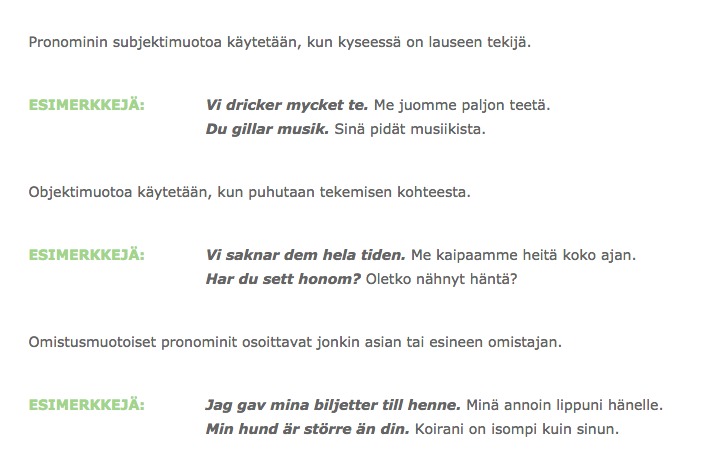 Pronominin subjektimuotoa käytetään, kun kyseessä on lauseen tekijä.

ESIMERKKEJÄ: Vi dricker mycket te. Me juomme paljon teetä.
Du gillar musik. Sinä pidät musiikista.

Objektimuotoa käytetään, kun puhutaan tekemisen kohteesta.

ESIMERKKEJÄ: Vi saknar dem hela tiden. Me kaipaamme heitä koko ajan.
Har du sett honom? Oletko nähnyt häntä?

Omistusmuotoiset pronominit osoittavat jonkin asian tai esineen omistajan.

ESIMERKKEJÄ: Jag gav mina biljetter till henne. Minä annoin lippuni hänelle.
Min hund är större än din. Koirani on isompi kuin sinun.